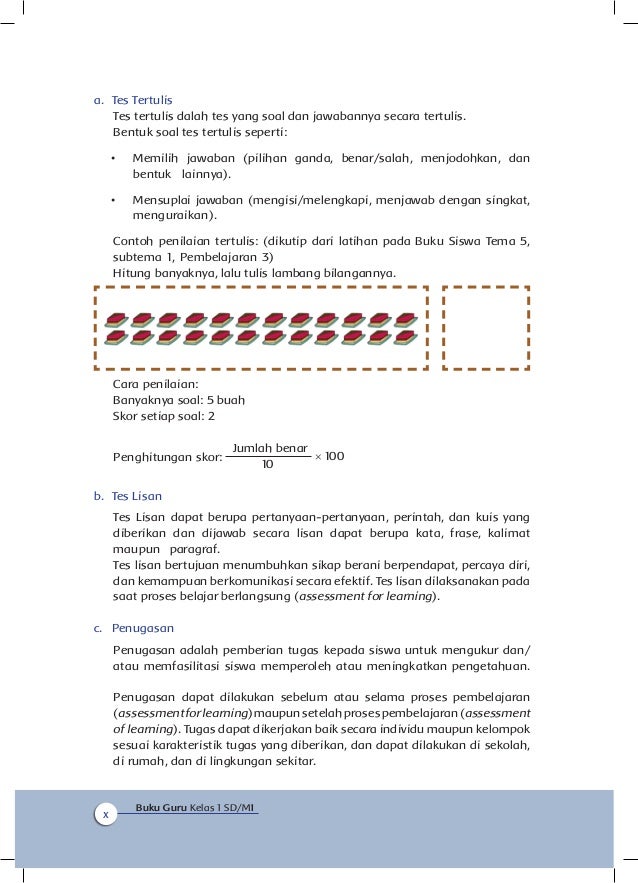 a. Tes Tertulis

Tes tertulis dalah tes yang soal dan jawabannya secara tertulis. Bentuk soal tes tertulis seperti:

• Memilih jawaban (pilihan ganda, benar/salah, menjodohkan, dan bentuk lainnya).

• Mensuplai jawaban (mengisi/melengkapi, menjawab dengan singkat, menguraikan).

Contoh penilaian tertulis: (dikutip dari latihan pada Buku Siswa Tema 5, subtema 1, Pembelajaran 3)
Hitung banyaknya, lalu tulis lambang bilangannya.

Cara penilaian:
Banyaknya soal: 5 buah
Skor setiap soal: 2

Penghitungan skor: $\frac{\text{Jumlah benar}}{10} \times 100$

b. Tes Lisan

Tes Lisan dapat berupa pertanyaan-pertanyaan, perintah, dan kuis yang diberikan dan dijawab secara lisan dapat berupa kata, frase, kalimat maupun paragraf.
Tes lisan bertujuan menumbuhkan sikap berani berpendapat, percaya diri, dan kemampuan berkomunikasi secara efektif. Tes lisan dilaksanakan pada saat proses belajar berlangsung (assessment for learning).

c. Penugasan

Penugasan adalah pemberian tugas kepada siswa untuk mengukur dan/ atau memfasilitasi siswa memperoleh atau meningkatkan pengetahuan.

Penugasan dapat dilakukan sebelum atau selama proses pembelajaran (assessment for learning) maupun setelah proses pembelajaran (assessment of learning). Tugas dapat dikerjakan baik secara individu maupun kelompok sesuai karakteristik tugas yang diberikan, dan dapat dilakukan di sekolah, di rumah, dan di lingkungan sekitar.

x Buku Guru Kelas 1 SD/MI